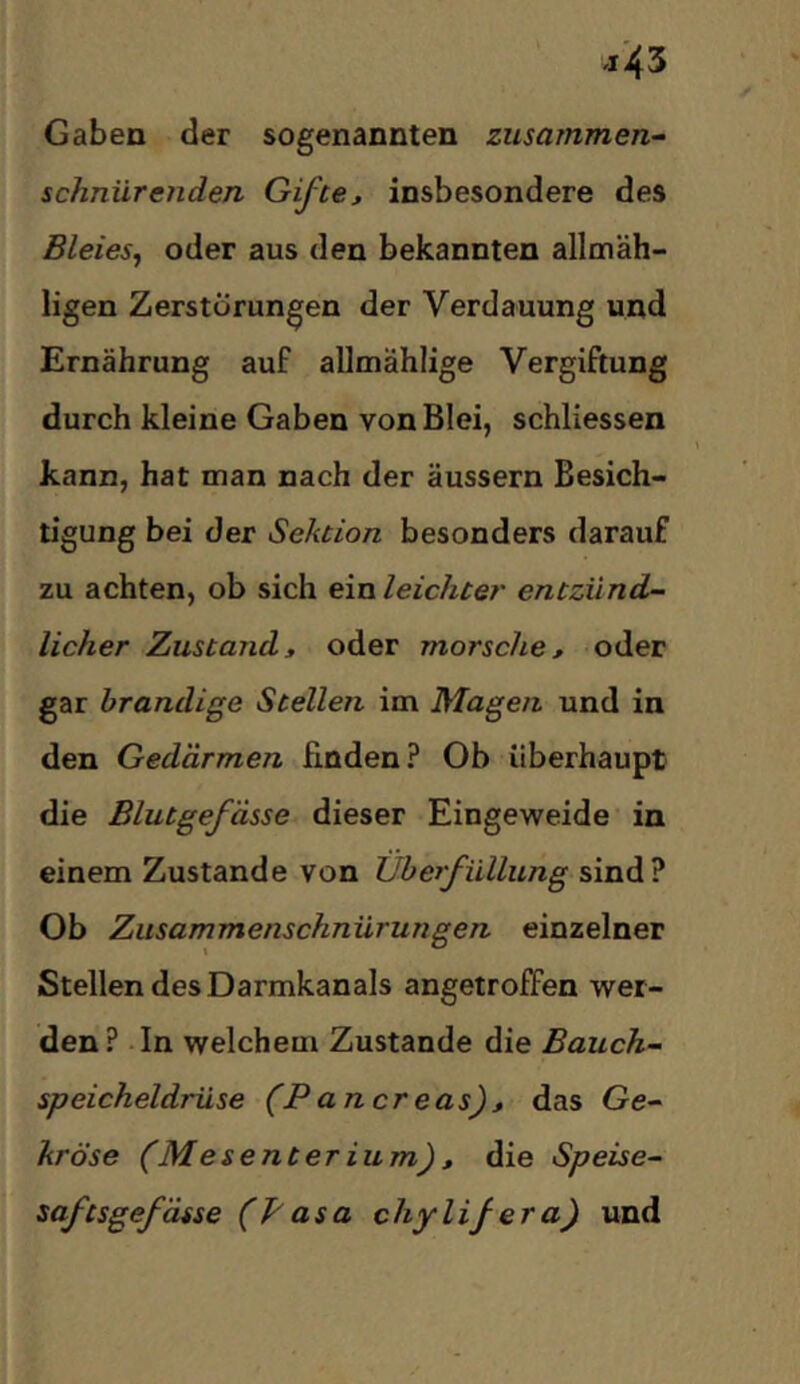 143

Gaben der sogenannten zusammenschnürenden Gifte, insbesondere des Bleies, oder aus den bekannten allmähligen Zerstörungen der Verdauung und Ernährung auf allmählige Vergiftung durch kleine Gaben von Blei, schliessen kann, hat man nach der äussern Besichtigung bei der Sektion besonders darauf zu achten, ob sich ein leichter entzündlicher Zustand, oder morsche, oder gar brandige Stellen im Magen und in den Gedärmen finden? Ob überhaupt die Blutgefässe dieser Eingeweide in einem Zustande von Überfüllung sind? Ob Zusammenschnürungen einzelner Stellen des Darmkanals angetroffen werden? In welchem Zustande die Bauchspeicheldrüse (Pancreas), das Gekröse (Mesenterium), die Speisesaftsgefässe (Vasa chylifera) und